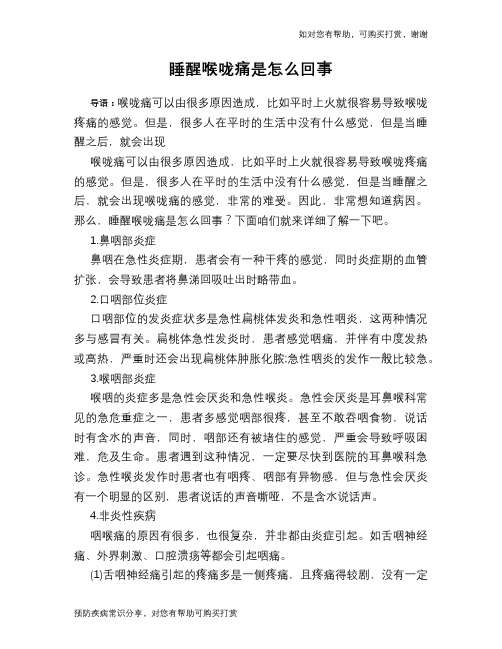 如对您有帮助，可购买打赏，谢谢

睡醒喉咙痛是怎么回事

导语：喉咙痛可以由很多原因造成，比如平时上火就很容易导致喉咙疼痛的感觉。但是，很多人在平时的生活中没有什么感觉，但是当睡醒之后，就会出现

喉咙痛可以由很多原因造成，比如平时上火就很容易导致喉咙疼痛的感觉。但是，很多人在平时的生活中没有什么感觉，但是当睡醒之后，就会出现喉咙痛的感觉，非常的难受。因此，非常想知道病因。那么，睡醒喉咙痛是怎么回事？下面咱们就来详细了解一下吧。

1.鼻咽部炎症

鼻咽在急性炎症期，患者会有一种干疼的感觉，同时炎症期的血管扩张，会导致患者将鼻涕回吸吐出时略带血。

2.口咽部位炎症

口咽部位的发炎症状多是急性扁桃体发炎和急性咽炎，这两种情况多与感冒有关。扁桃体急性发炎时，患者感觉咽痛，并伴有中度发热或高热，严重时还会出现扁桃体肿胀化脓;急性咽炎的发作一般比较急。

3.喉咽部炎症

喉咽的炎症多是急性会厌炎和急性喉炎。急性会厌炎是耳鼻喉科常见的急危重症之一，患者多感觉咽部很疼，甚至不敢吞咽食物，说话时有含水的声音，同时，咽部还有被堵住的感觉，严重会导致呼吸困难，危及生命。患者遇到这种情况，一定要尽快到医院的耳鼻喉科急诊。急性喉炎发作时患者也有咽疼、咽部有异物感，但与急性会厌炎有一个明显的区别，患者说话的声音嘶哑，不是含水说话声。

4.非炎性疾病

咽喉痛的原因有很多，也很复杂，并非都由炎症引起。如舌咽神经痛、外界刺激、口腔溃疡等都会引起咽痛。

(1)舌咽神经痛引起的疼痛多是一侧疼痛，且疼痛得较剧，没有一定

预防疾病常识分享，对您有帮助可购买打赏